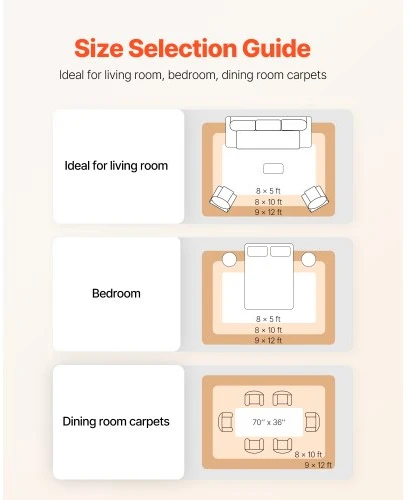 Size Selection Guide

Ideal for living room, bedroom, dining room carpets

Ideal for living room

8 × 5 ft
8 × 10 ft
9 × 12 ft

Bedroom

8 × 5 ft
8 × 10 ft
9 × 12 ft

Dining room carpets

70'' x 36''
8 × 10 ft
9 × 12 ft